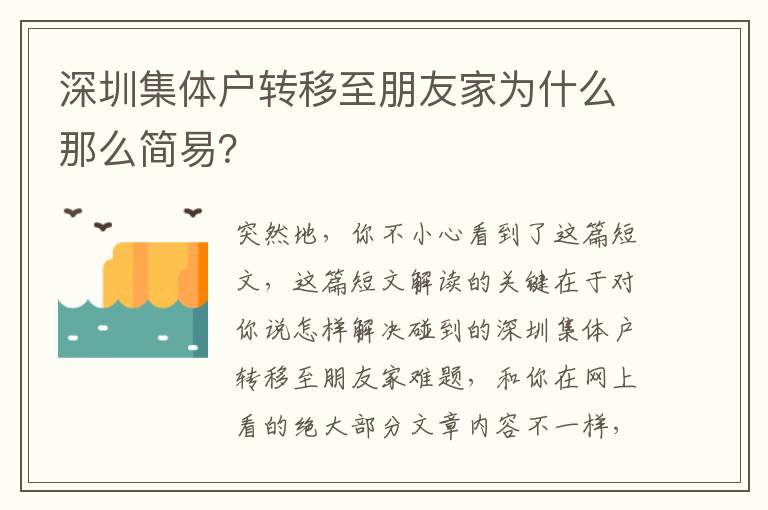 深圳集体户转移至朋友家为什么那么简易?

突然地，你不小心看到了这篇短文，这篇短文解读的关键在于对你说怎样解决碰到的深圳集体户转移至朋友家难题，和你在网上看的绝大部分文章内容不一样，